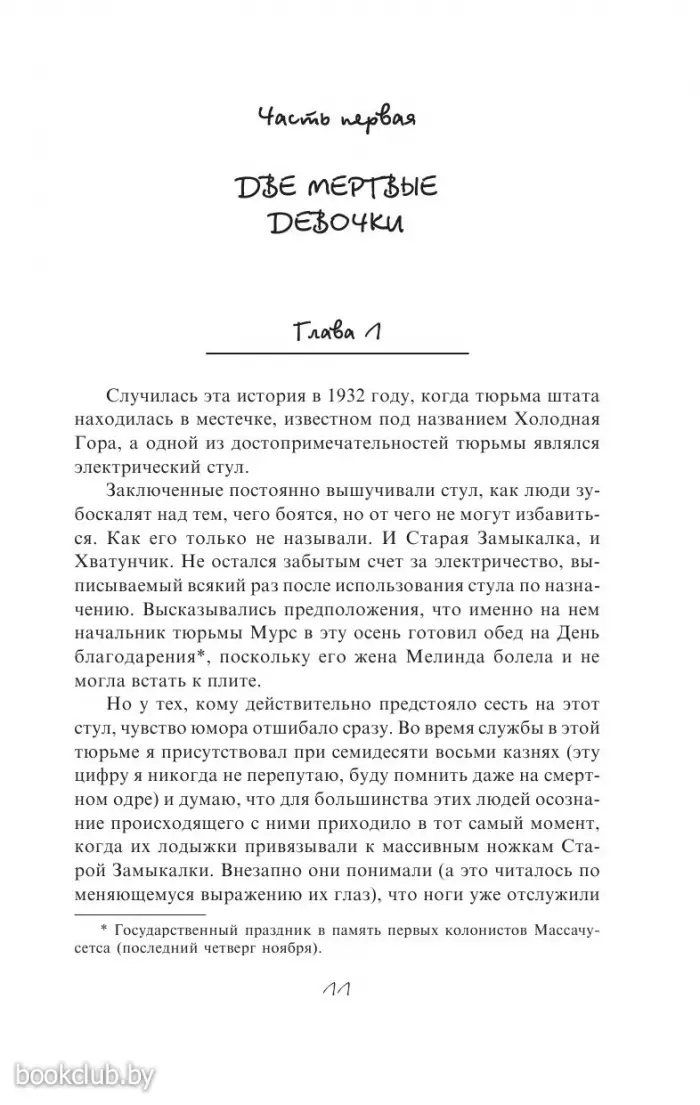 Часть первая

ДВЕ МЕРТВЫЕ ДЕВОЧКИ

Глава 1

Случилась эта история в 1932 году, когда тюрьма штата находилась в местечке, известном под названием Холодная Гора, а одной из достопримечательностей тюрьмы являлся электрический стул.

Заключенные постоянно вышучивали стул, как люди зубоскалят над тем, чего боятся, но от чего не могут избавиться. Как его только не называли. И Старая Замыкалка, и Хватунчик. Не остался забытым счет за электричество, выписываемый всякий раз после использования стула по назначению. Высказывались предположения, что именно на нем начальник тюрьмы Мурс в эту осень готовил обед на День благодарения*, поскольку его жена Мелинда болела и не могла встать к плите.

Но у тех, кому действительно предстояло сесть на этот стул, чувство юмора отшибало сразу. Во время службы в этой тюрьме я присутствовал при семидесяти восьми казнях (эту цифру я никогда не перепутаю, буду помнить даже на смертном одре) и думаю, что для большинства этих людей осознание происходящего с ними приходило в тот самый момент, когда их лодыжки привязывали к массивным ножкам Старой Замыкалки. Внезапно они понимали (а это читалось по меняющемуся выражению их глаз), что ноги уже отслужили

* Государственный праздник в память первых колонистов Массачусетса (последний четверг ноября).

11

bookclub.by